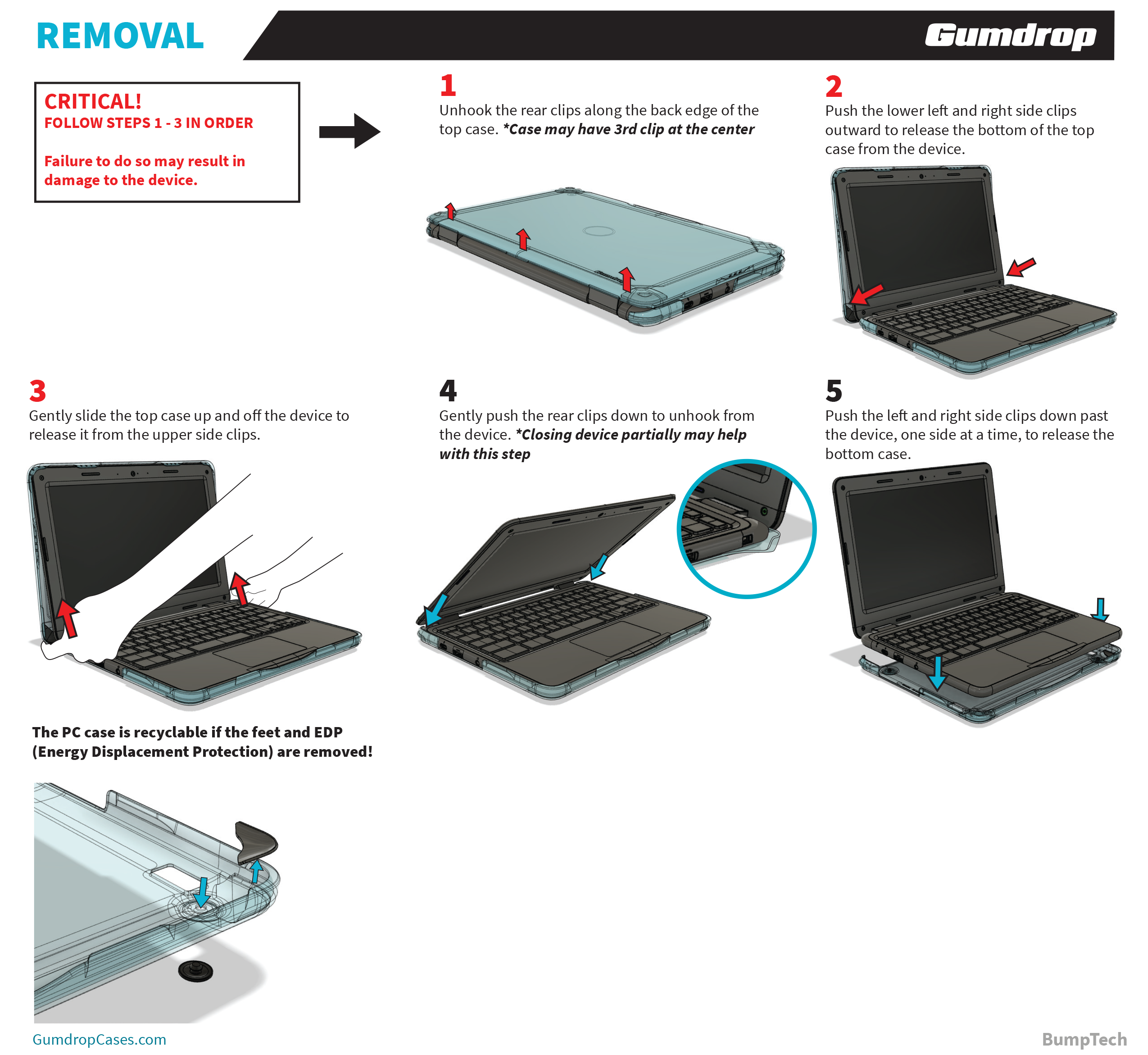 REMOVAL

Gumdrop

CRITICAL!
FOLLOW STEPS 1 - 3 IN ORDER

Failure to do so may result in damage to the device.

1
Unhook the rear clips along the back edge of the top case. *Case may have 3rd clip at the center

2
Push the lower left and right side clips outward to release the bottom of the top case from the device.

3
Gently slide the top case up and off the device to release it from the upper side clips.

4
Gently push the rear clips down to unhook from the device. *Closing device partially may help with this step

5
Push the left and right side clips down past the device, one side at a time, to release the bottom case.

The PC case is recyclable if the feet and EDP (Energy Displacement Protection) are removed!

GumdropCases.com

BumpTech